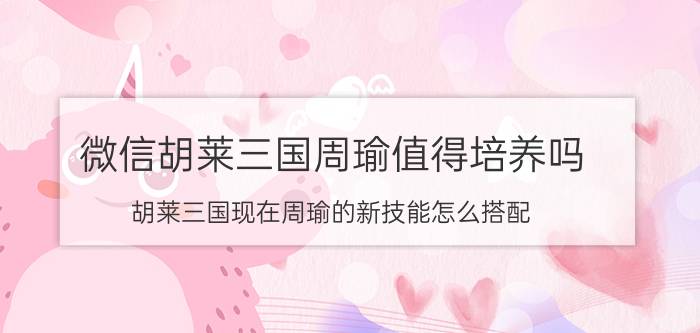 微信胡莱三国周瑜值得培养吗

胡莱三国现在周瑜的新技能怎么搭配